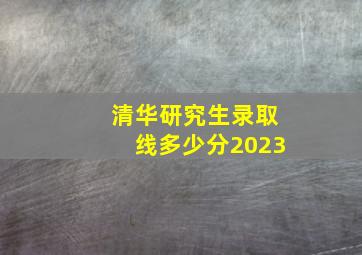 清华研究生录取线多少分2023